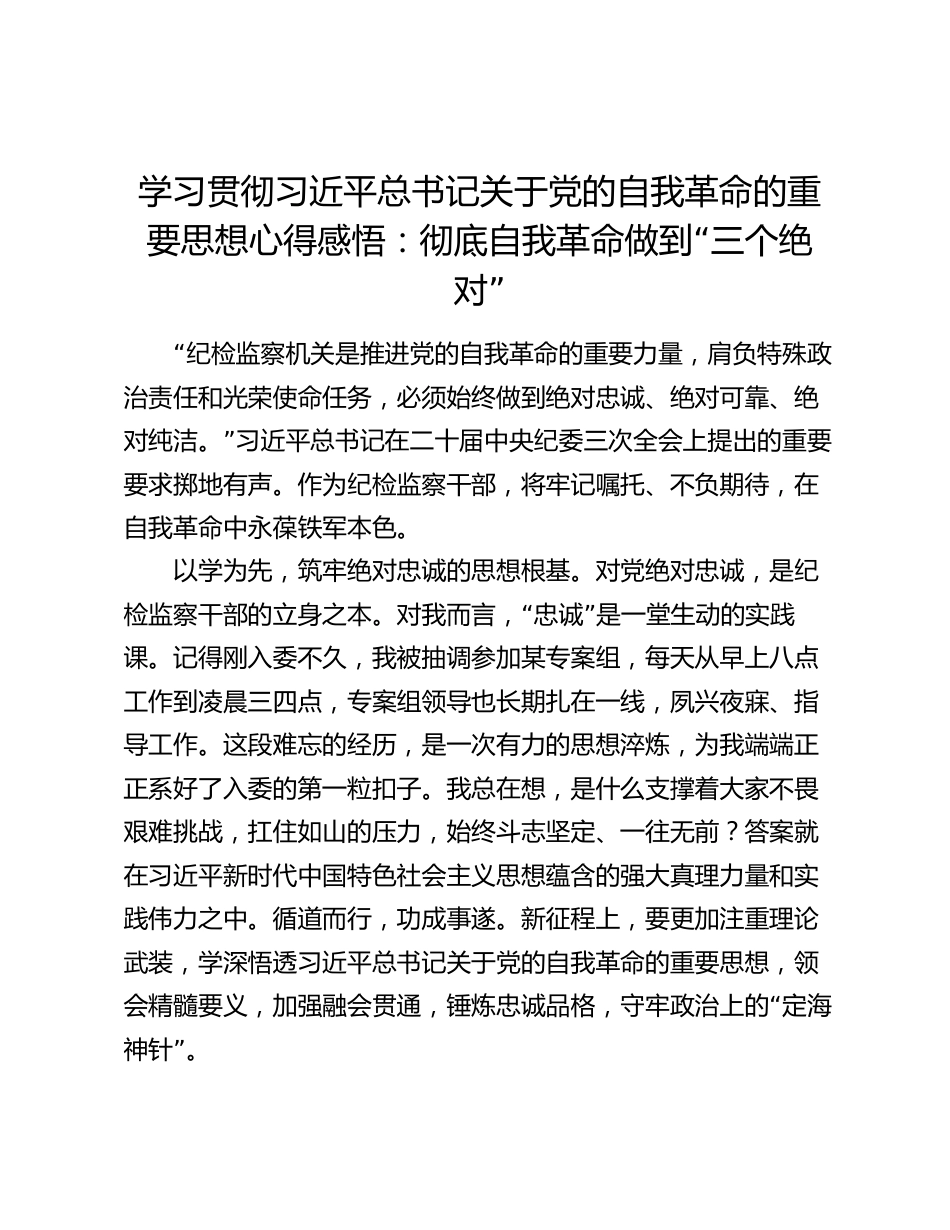 学习贯彻习近平总书记关于党的自我革命的重要思想心得感悟：彻底自我革命做到“三个绝对”

“纪检监察机关是推进党的自我革命的重要力量，肩负特殊政治责任和光荣使命任务，必须始终做到绝对忠诚、绝对可靠、绝对纯洁。”习近平总书记在二十届中央纪委三次全会上提出的重要要求掷地有声。作为纪检监察干部，将牢记嘱托、不负期待，在自我革命中永葆铁军本色。

以学为先，筑牢绝对忠诚的思想根基。对党绝对忠诚，是纪检监察干部的立身之本。对我而言，“忠诚”是一堂生动的实践课。记得刚入委不久，我被抽调参加某专案组，每天从早上八点工作到凌晨三四点，专案组领导也长期扎在一线，夙兴夜寐、指导工作。这段难忘的经历，是一次有力的思想淬炼，为我端端正正系好了入委的第一粒扣子。我总在想，是什么支撑着大家不畏艰难挑战，扛住如山的压力，始终斗志坚定、一往无前？答案就在习近平新时代中国特色社会主义思想蕴含的强大真理力量和实践伟力之中。循道而行，功成事遂。新征程上，要更加注重理论武装，学深悟透习近平总书记关于党的自我革命的重要思想，领会精髓要义，加强融会贯通，锤炼忠诚品格，守牢政治上的“定海神针”。